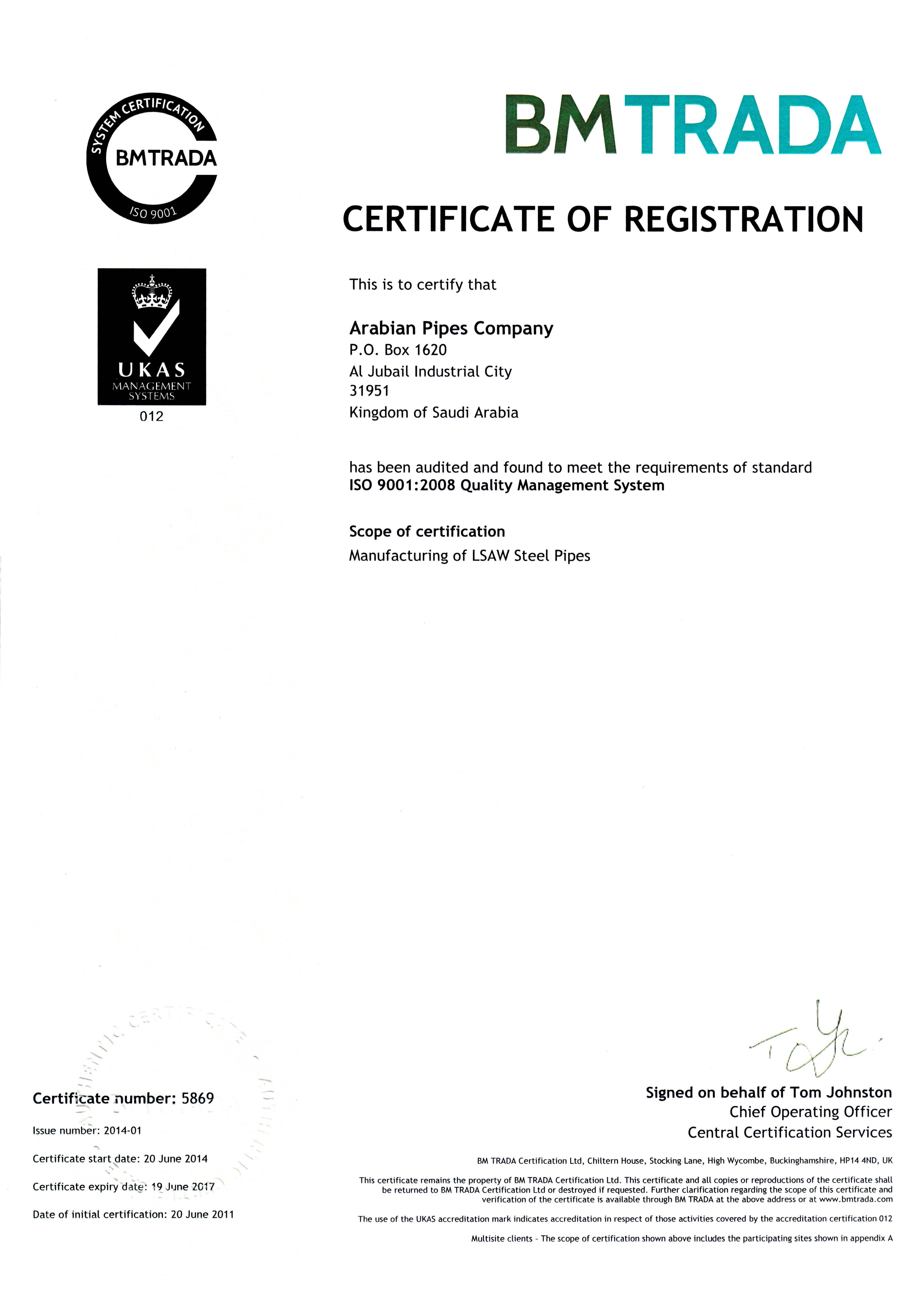 SYSTEM CERTIFICATION
BMTRADA
ISO 9001

UKAS
MANAGEMENT SYSTEMS
012

BMTRADA

CERTIFICATE OF REGISTRATION

This is to certify that

Arabian Pipes Company
P.O. Box 1620
Al Jubail Industrial City
31951
Kingdom of Saudi Arabia

has been audited and found to meet the requirements of standard
ISO 9001:2008 Quality Management System

Scope of certification
Manufacturing of LSAW Steel Pipes

Certificate number: 5869
Issue number: 2014-01
Certificate start date: 20 June 2014
Certificate expiry date: 19 June 2017
Date of initial certification: 20 June 2011

Signed on behalf of Tom Johnston
Chief Operating Officer
Central Certification Services

BM TRADA Certification Ltd, Chiltern House, Stocking Lane, High Wycombe, Buckinghamshire, HP14 4ND, UK

This certificate remains the property of BM TRADA Certification Ltd. This certificate and all copies or reproductions of the certificate shall be returned to BM TRADA Certification Ltd or destroyed if requested. Further clarification regarding the scope of this certificate and verification of the certificate is available through BM TRADA at the above address or at www.bmtrada.com

The use of the UKAS accreditation mark indicates accreditation in respect of those activities covered by the accreditation certification 012

Multisite clients - The scope of certification shown above includes the participating sites shown in appendix A